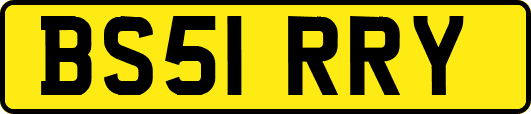 BS51 RRY